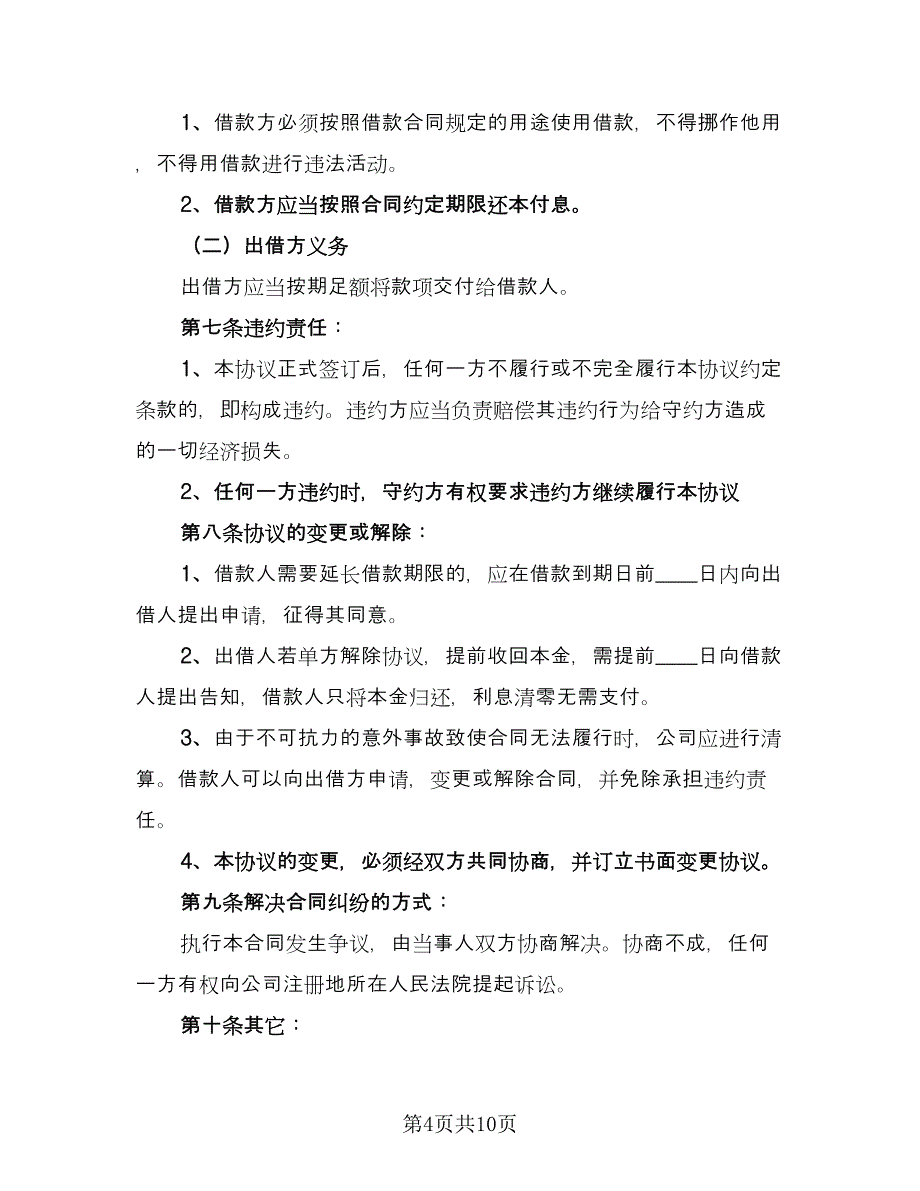 1、借款方必须按照借款合同规定的用途使用借款，不得挪作他用，不得用借款进行违法活动。

2、借款方应当按照合同约定期限还本付息。

（二）出借方义务

出借方应当按期足额将款项交付给借款人。

第七条违约责任：

1、本协议正式签订后，任何一方不履行或不完全履行本协议约定条款的，即构成违约。违约方应当负责赔偿其违约行为给守约方造成的一切经济损失。

2、任何一方违约时，守约方有权要求违约方继续履行本协议

第八条协议的变更或解除：

1、借款人需要延长借款期限的，应在借款到期日前____日内向出借人提出申请，征得其同意。

2、出借人若单方解除协议，提前收回本金，需提前____日向借款人提出告知，借款人只将本金归还，利息清零无需支付。

3、由于不可抗力的意外事故致使合同无法履行时，公司应进行清算。借款人可以向出借方申请，变更或解除合同，并免除承担违约责任。

4、本协议的变更，必须经双方共同协商，并订立书面变更协议。

第九条解决合同纠纷的方式：

执行本合同发生争议，由当事人双方协商解决。协商不成，任何一方有权向公司注册地所在人民法院提起诉讼。

第十条其它：

第4页共10页